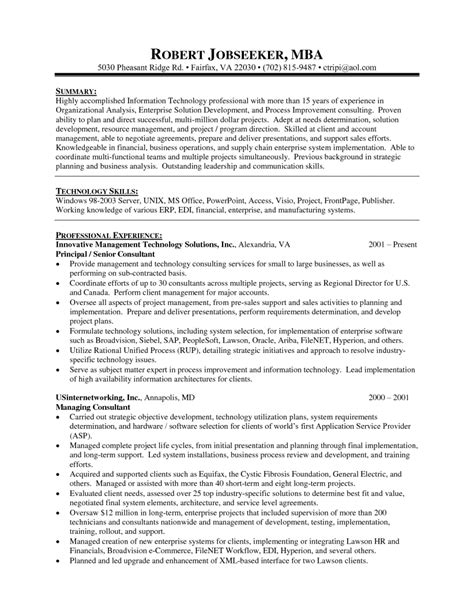 ROBERT JOBSEEKER, MBA
5030 Pheasant Ridge Rd. • Fairfax, VA 22030 • (702) 815-9487 • ctripi@aol.com

SUMMARY:
Highly accomplished Information Technology professional with more than 15 years of experience in Organizational Analysis, Enterprise Solution Development, and Process Improvement consulting. Proven ability to plan and direct successful, multi-million dollar projects. Adept at needs determination, solution development, resource management, and project / program direction. Skilled at client and account management, able to negotiate agreements, prepare and deliver presentations, and support sales efforts. Knowledgeable in financial, business operations, and supply chain enterprise system implementation. Able to coordinate multi-functional teams and multiple projects simultaneously. Previous background in strategic planning and business analysis. Outstanding leadership and communication skills.

TECHNOLOGY SKILLS:
Windows 98-2003 Server, UNIX, MS Office, PowerPoint, Access, Visio, Project, FrontPage, Publisher. Working knowledge of various ERP, EDI, financial, enterprise, and manufacturing systems.

PROFESSIONAL EXPERIENCE:
Innovative Management Technology Solutions, Inc., Alexandria, VA 2001 – Present
Principal / Senior Consultant
• Provide management and technology consulting services for small to large businesses, as well as performing on sub-contracted basis.
• Coordinate efforts of up to 30 consultants across multiple projects, serving as Regional Director for U.S. and Canada. Perform client management for major accounts.
• Oversee all aspects of project management, from pre-sales support and sales activities to planning and implementation. Prepare and deliver presentations, perform requirements determination, and develop project plans.
• Formulate technology solutions, including system selection, for implementation of enterprise software such as Broadvision, Siebel, SAP, PeopleSoft, Lawson, Oracle, Ariba, FileNET, Hyperion, and others.
• Utilize Rational Unified Process (RUP), detailing strategic initiatives and approach to resolve industry-specific technology issues.
• Serve as subject matter expert in process improvement and information technology. Lead implementation of high availability information architectures for clients.

USinternetworking, Inc., Annapolis, MD 2000 – 2001
Managing Consultant
• Carried out strategic objective development, technology utilization plans, system requirements determination, and hardware / software selection for clients of world's first Application Service Provider (ASP).
• Managed complete project life cycles, from initial presentation and planning through final implementation, and long-term support. Led system installations, business process review and development, and training efforts.
• Acquired and supported clients such as Equifax, the Cystic Fibrosis Foundation, General Electric, and others. Managed or assisted with more than 40 short-term and eight long-term projects.
• Evaluated client needs, assessed over 25 top industry-specific solutions to determine best fit and value, negotiated final system elements, architecture, and service level agreements.
• Oversaw $12 million in long-term, enterprise projects that included supervision of more than 200 technicians and consultants nationwide and management of development, testing, implementation, training, rollout, and support.
• Managed creation of new enterprise systems for clients, implementing or integrating Lawson HR and Financials, Broadvision e-Commerce, FileNET Workflow, EDI, Hyperion, and several others.
• Planned and led upgrade and enhancement of XML-based interface for two Lawson clients.